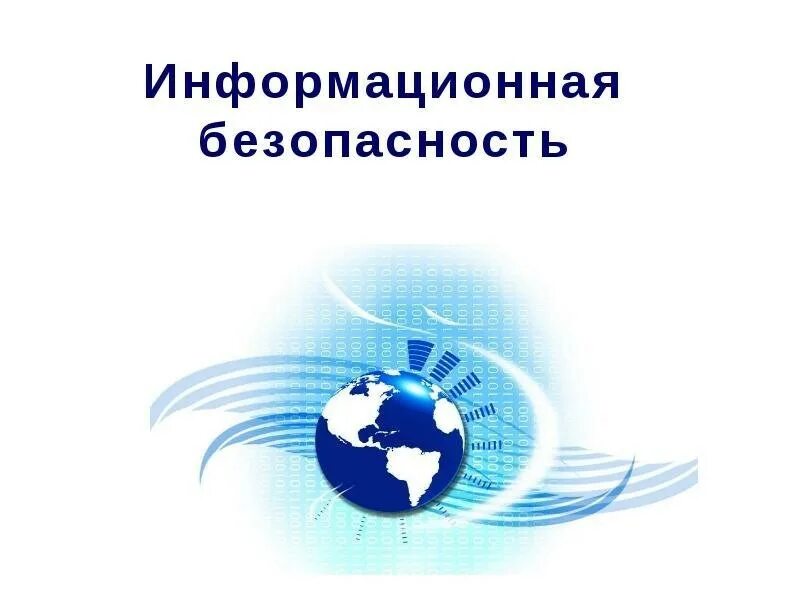 Информационная безопасность